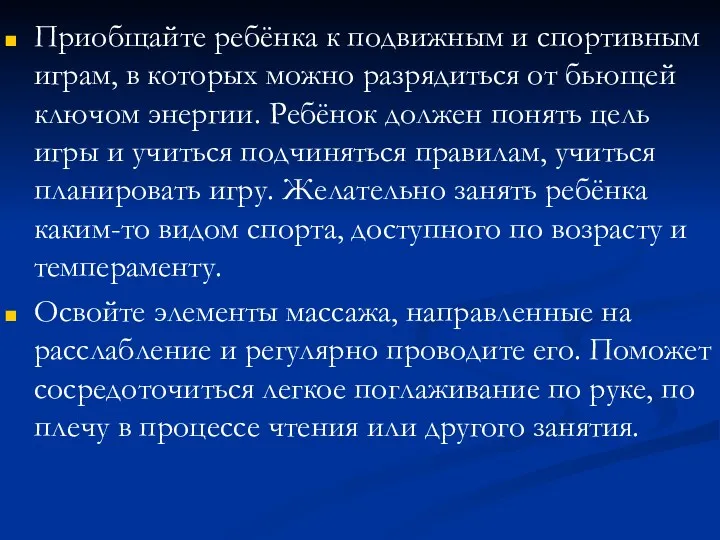 Приобщайте ребёнка к подвижным и спортивным играм, в которых можно разрядиться от бьющей ключом энергии. Ребёнок должен понять цель игры и учиться подчиняться правилам, учиться планировать игру. Желательно занять ребёнка каким-то видом спорта, доступного по возрасту и темпераменту.

Освойте элементы массажа, направленные на расслабление и регулярно проводите его. Поможет сосредоточиться легкое поглаживание по руке, по плечу в процессе чтения или другого занятия.